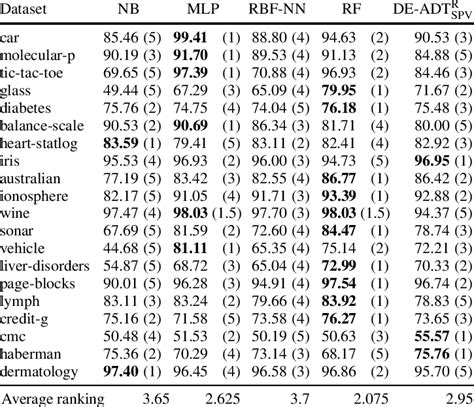 | Dataset | NB | MLP | RBF-NN | RF | DE-ADT$^{R}_{SPV}$ |
|---|---|---|---|---|---|
| car | 85.46 (5) | **99.41** (1) | 88.80 (4) | 94.63 (2) | 90.53 (3) |
| molecular-p | 90.19 (3) | **91.70** (1) | 89.53 (4) | 91.13 (2) | 84.88 (5) |
| tic-tac-toe | 69.65 (5) | **97.39** (1) | 70.88 (4) | 96.93 (2) | 84.46 (3) |
| glass | 49.44 (5) | 67.29 (3) | 65.09 (4) | **79.95** (1) | 71.67 (2) |
| diabetes | 75.76 (2) | 74.75 (4) | 74.04 (5) | **76.18** (1) | 75.48 (3) |
| balance-scale | 90.53 (2) | **90.69** (1) | 86.34 (3) | 81.71 (4) | 80.00 (5) |
| heart-statlog | **83.59** (1) | 79.41 (5) | 83.11 (2) | 82.41 (4) | 82.92 (3) |
| iris | 95.53 (4) | 96.93 (2) | 96.00 (3) | 94.73 (5) | **96.95** (1) |
| australian | 77.19 (5) | 83.42 (3) | 82.55 (4) | **86.77** (1) | 86.42 (2) |
| ionosphere | 82.17 (5) | 91.05 (4) | 91.71 (3) | **93.39** (1) | 92.88 (2) |
| wine | 97.47 (4) | **98.03** (1.5) | 97.70 (3) | **98.03** (1.5) | 94.37 (5) |
| sonar | 67.69 (5) | 81.59 (2) | 72.60 (4) | **84.47** (1) | 78.74 (3) |
| vehicle | 44.68 (5) | **81.11** (1) | 65.35 (4) | 75.14 (2) | 72.21 (3) |
| liver-disorders | 54.87 (5) | 68.72 (3) | 65.04 (4) | **72.99** (1) | 70.33 (2) |
| page-blocks | 90.01 (5) | 96.28 (3) | 94.91 (4) | **97.54** (1) | 96.74 (2) |
| lymph | 83.11 (3) | 83.24 (2) | 79.66 (4) | **83.92** (1) | 78.83 (5) |
| credit-g | 75.16 (2) | 71.58 (5) | 73.58 (4) | **76.27** (1) | 73.65 (3) |
| cmc | 50.48 (4) | 51.53 (2) | 50.19 (5) | 50.63 (3) | **55.57** (1) |
| haberman | 75.36 (2) | 70.29 (4) | 73.14 (3) | 68.17 (5) | **75.76** (1) |
| dermatology | **97.40** (1) | 96.45 (4) | 96.58 (3) | 96.86 (2) | 95.70 (5) |
| Average ranking | 3.65 | 2.625 | 3.7 | 2.075 | 2.95 |